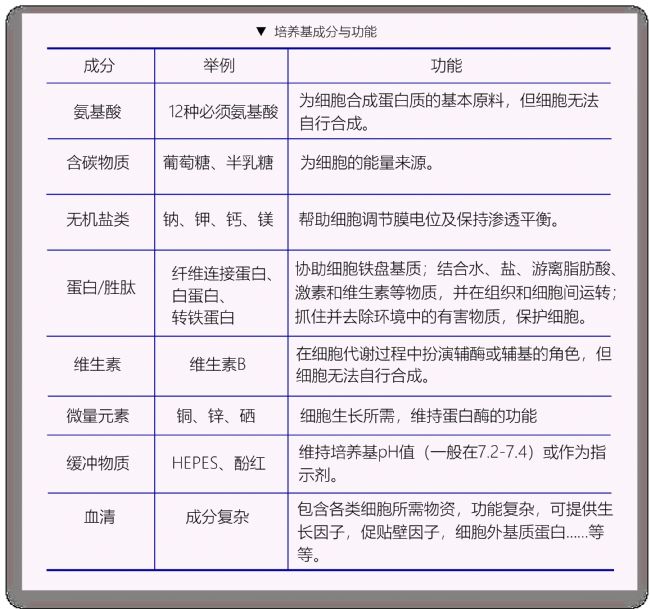 ▼ 培养基成分与功能

| 成分 | 举例 | 功能 |
|---|---|---|
| 氨基酸 | 12种必须氨基酸 | 为细胞合成蛋白质的基本原料，但细胞无法自行合成。 |
| 含碳物质 | 葡萄糖、半乳糖 | 为细胞的能量来源。 |
| 无机盐类 | 钠、钾、钙、镁 | 帮助细胞调节膜电位及保持渗透平衡。 |
| 蛋白/胜肽 | 纤维连接蛋白、白蛋白、转铁蛋白 | 协助细胞铁盘基质；结合水、盐、游离脂肪酸、激素和维生素等物质，并在组织和细胞间运转；抓住并去除环境中的有害物质，保护细胞。 |
| 维生素 | 维生素B | 在细胞代谢过程中扮演辅酶或辅基的角色，但细胞无法自行合成。 |
| 微量元素 | 铜、锌、硒 | 细胞生长所需，维持蛋白酶的功能 |
| 缓冲物质 | HEPES、酚红 | 维持培养基pH值（一般在7.2-7.4）或作为指示剂。 |
| 血清 | 成分复杂 | 包含各类细胞所需物资，功能复杂，可提供生长因子，促贴壁因子，细胞外基质蛋白……等等。 |